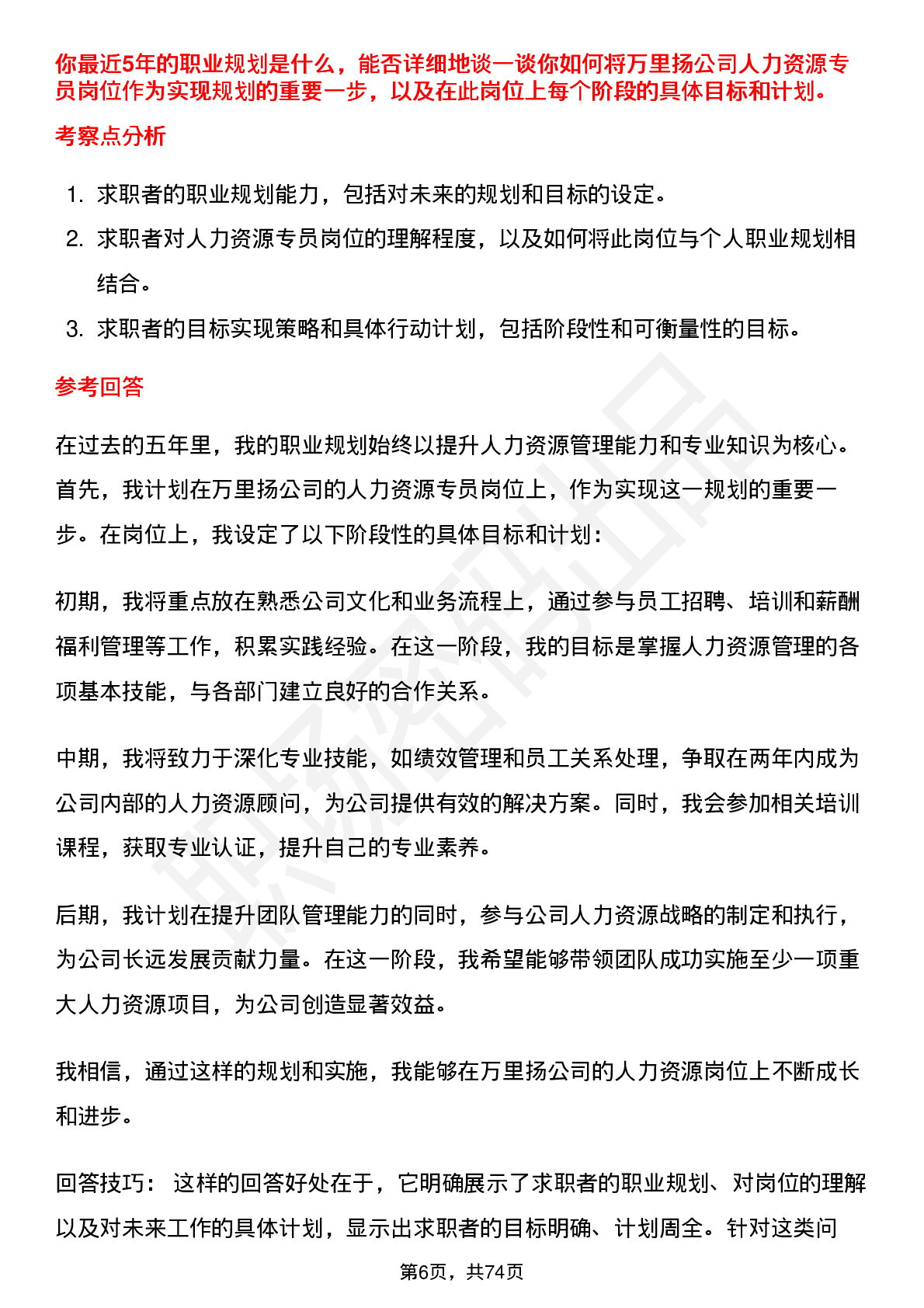 你最近5年的职业规划是什么，能否详细地谈一谈你如何将万里扬公司人力资源专员岗位作为实现规划的重要一步，以及在此岗位上每个阶段的具体目标和计划。

考察点分析

1. 求职者的职业规划能力，包括对未来的规划和目标的设定。
2. 求职者对人力资源专员岗位的理解程度，以及如何将此岗位与个人职业规划相结合。
3. 求职者的目标实现策略和具体行动计划，包括阶段性和可衡量性的目标。

参考回答

在过去的五年里，我的职业规划始终以提升人力资源管理能力和专业知识为核心。首先，我计划在万里扬公司的人力资源专员岗位上，作为实现这一规划的重要一步。在岗位上，我设定了以下阶段性的具体目标和计划：

初期，我将重点放在熟悉公司文化和业务流程上，通过参与员工招聘、培训和薪酬福利管理等工作，积累实践经验。在这一阶段，我的目标是掌握人力资源管理的各项基本技能，与各部门建立良好的合作关系。

中期，我将致力于深化专业技能，如绩效管理和员工关系处理，争取在两年内成为公司内部的人力资源顾问，为公司提供有效的解决方案。同时，我会参加相关培训课程，获取专业认证，提升自己的专业素养。

后期，我计划在提升团队管理能力的同时，参与公司人力资源战略的制定和执行，为公司长远发展贡献力量。在这一阶段，我希望能够带领团队成功实施至少一项重大人力资源项目，为公司创造显著效益。

我相信，通过这样的规划和实施，我能够在万里扬公司的人力资源岗位上不断成长和进步。

回答技巧： 这样的回答好处在于，它明确展示了求职者的职业规划、对岗位的理解以及对未来工作的具体计划，显示出求职者的目标明确、计划周全。针对这类问

第6页，共74页